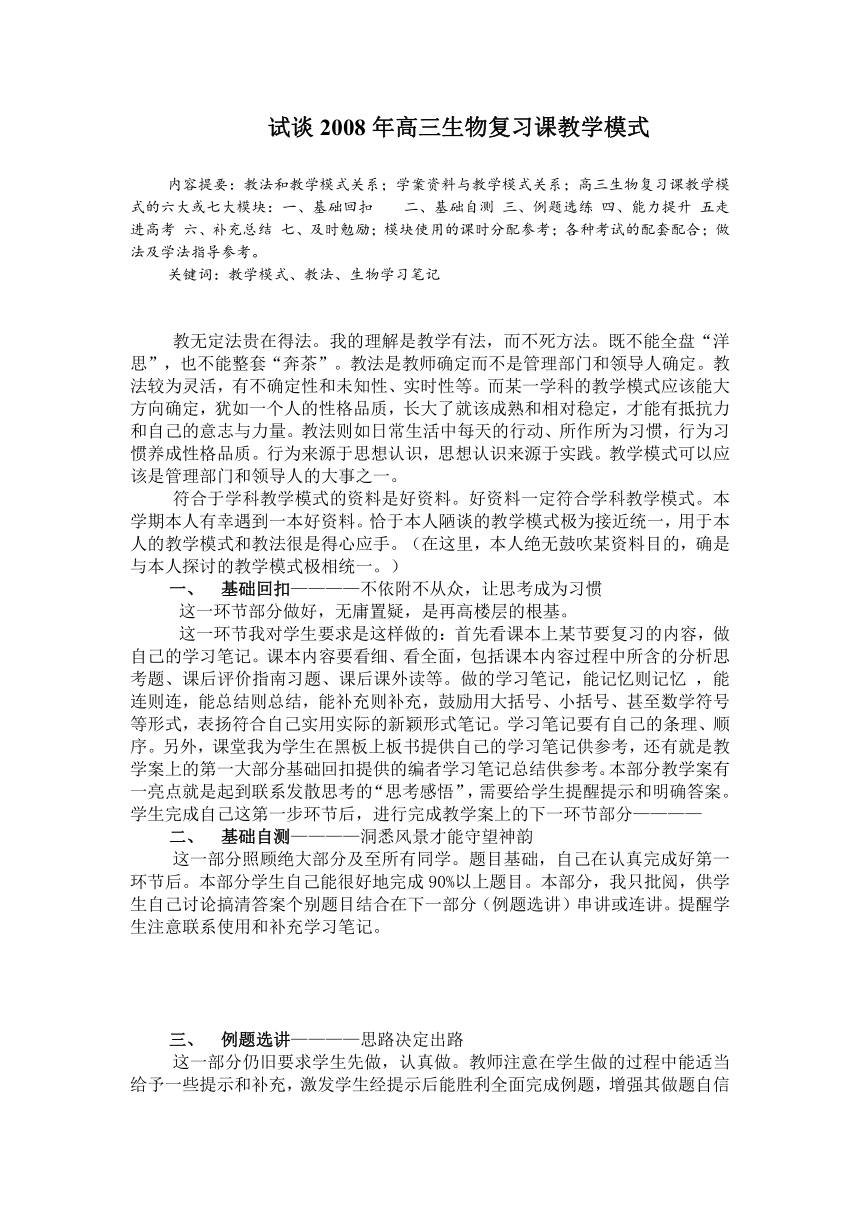 试谈 2008 年高三生物复习课教学模式

内容提要：教法和教学模式关系；学案资料与教学模式关系；高三生物复习课教学模式的六大或七大模块：一、基础回扣　二、基础自测 三、例题选练 四、能力提升 五走进高考 六、补充总结 七、及时勉励；模块使用的课时分配参考；各种考试的配套配合；做法及学法指导参考。

关键词：教学模式、教法、生物学习笔记

教无定法贵在得法。我的理解是教学有法，而不死方法。既不能全盘“洋思”，也不能整套“奔茶”。教法是教师确定而不是管理部门和领导人确定。教法较为灵活，有不确定性和未知性、实时性等。而某一学科的教学模式应该能大方向确定，犹如一个人的性格品质，长大了就该成熟和相对稳定，才能有抵抗力和自己的意志与力量。教法则如日常生活中每天的行动、所作所为习惯，行为习惯养成性格品质。行为来源于思想认识，思想认识来源于实践。教学模式可以应该是管理部门和领导人的大事之一。

符合于学科教学模式的资料是好资料。好资料一定符合学科教学模式。本学期本人有幸遇到一本好资料。恰于本人陋谈的教学模式极为接近统一，用于本人的教学模式和教法很是得心应手。（在这里，本人绝无鼓吹某资料目的，确是与本人探讨的教学模式极相统一。）

一、　基础回扣————不依附不从众，让思考成为习惯

这一环节部分做好，无庸置疑，是再高楼层的根基。

这一环节我对学生要求是这样做的：首先看课本上某节要复习的内容，做自己的学习笔记。课本内容要看细、看全面，包括课本内容过程中所含的分析思考题、课后评价指南习题、课后课外读等。做的学习笔记，能记忆则记忆 ，能连则连，能总结则总结，能补充则补充，鼓励用大括号、小括号、甚至数学符号等形式，表扬符合自己实用实际的新颖形式笔记。学习笔记要有自己的条理、顺序。另外，课堂我为学生在黑板上板书提供自己的学习笔记供参考，还有就是教学案上的第一大部分基础回扣提供的编者学习笔记总结供参考。本部分教学案有一亮点就是起到联系发散思考的“思考感悟”，需要给学生提醒提示和明确答案。学生完成自己这第一步环节后，进行完成教学案上的下一环节部分————

二、　基础自测————洞悉风景才能守望神韵

这一部分照顾绝大部分及至所有同学。题目基础，自己在认真完成好第一环节后。本部分学生自己能很好地完成 90%以上题目。本部分，我只批阅，供学生自己讨论搞清答案个别题目结合在下一部分（例题选讲）串讲或连讲。提醒学生注意联系使用和补充学习笔记。

三、　例题选讲————思路决定出路

这一部分仍旧要求学生先做，认真做。教师注意在学生做的过程中能适当给予一些提示和补充，激发学生经提示后能胜利全面完成例题，增强其做题自信